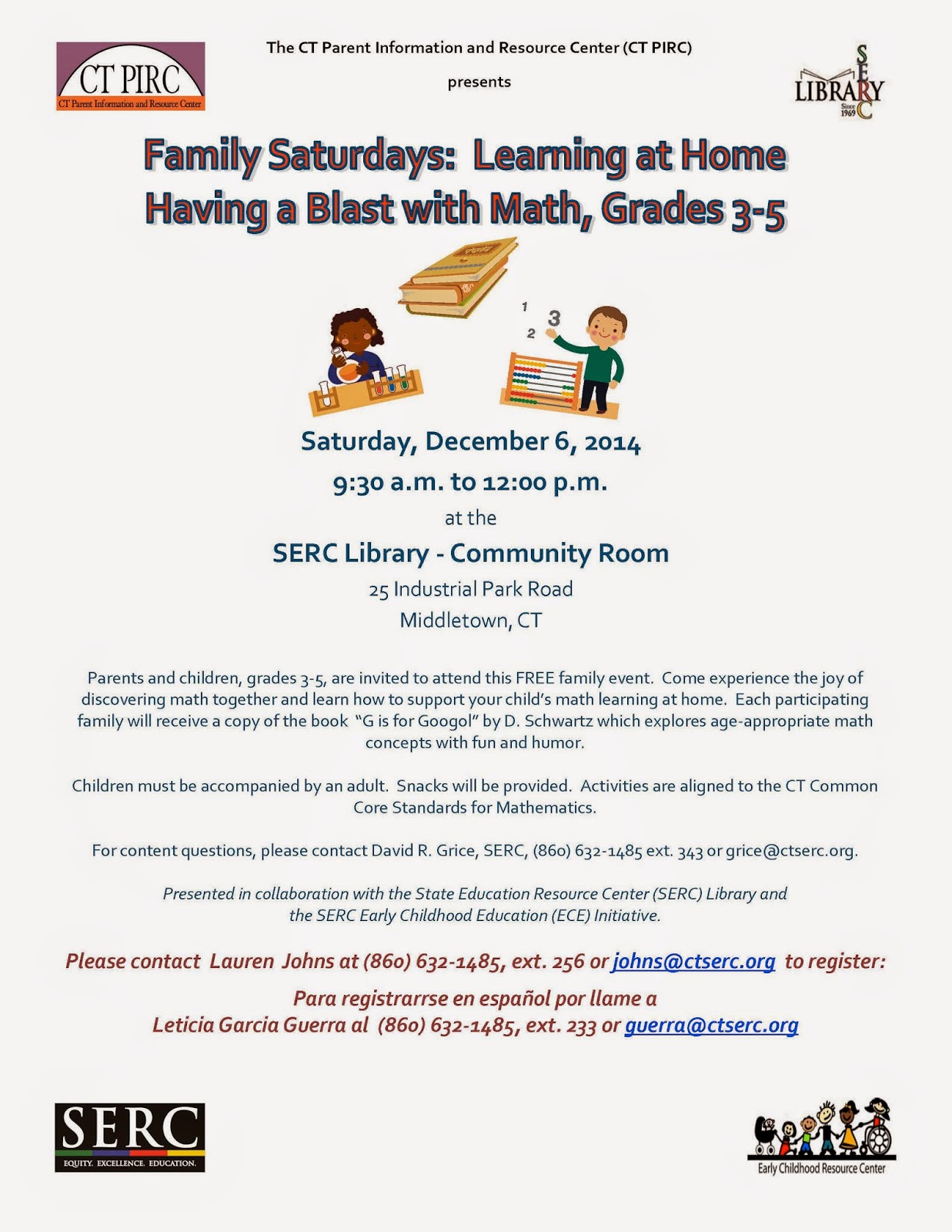 CT PIRC
CT Parent Information and Resource Center

The CT Parent Information and Resource Center (CT PIRC)

presents

SERC LIBRARY Since 1969

Family Saturdays: Learning at Home
Having a Blast with Math, Grades 3-5

1 2 3

Saturday, December 6, 2014

9:30 a.m. to 12:00 p.m.

at the

SERC Library - Community Room

25 Industrial Park Road

Middletown, CT

Parents and children, grades 3-5, are invited to attend this FREE family event. Come experience the joy of discovering math together and learn how to support your child's math learning at home. Each participating family will receive a copy of the book "G is for Googol" by D. Schwartz which explores age-appropriate math concepts with fun and humor.

Children must be accompanied by an adult. Snacks will be provided. Activities are aligned to the CT Common Core Standards for Mathematics.

For content questions, please contact David R. Grice, SERC, (860) 632-1485 ext. 343 or grice@ctserc.org.

Presented in collaboration with the State Education Resource Center (SERC) Library and the SERC Early Childhood Education (ECE) Initiative.

Please contact Lauren Johns at (860) 632-1485, ext. 256 or johns@ctserc.org to register:

Para registrarrse en español por llame a
Leticia Garcia Guerra al (860) 632-1485, ext. 233 or guerra@ctserc.org

SERC
EQUITY. EXCELLENCE. EDUCATION.

Early Childhood Resource Center